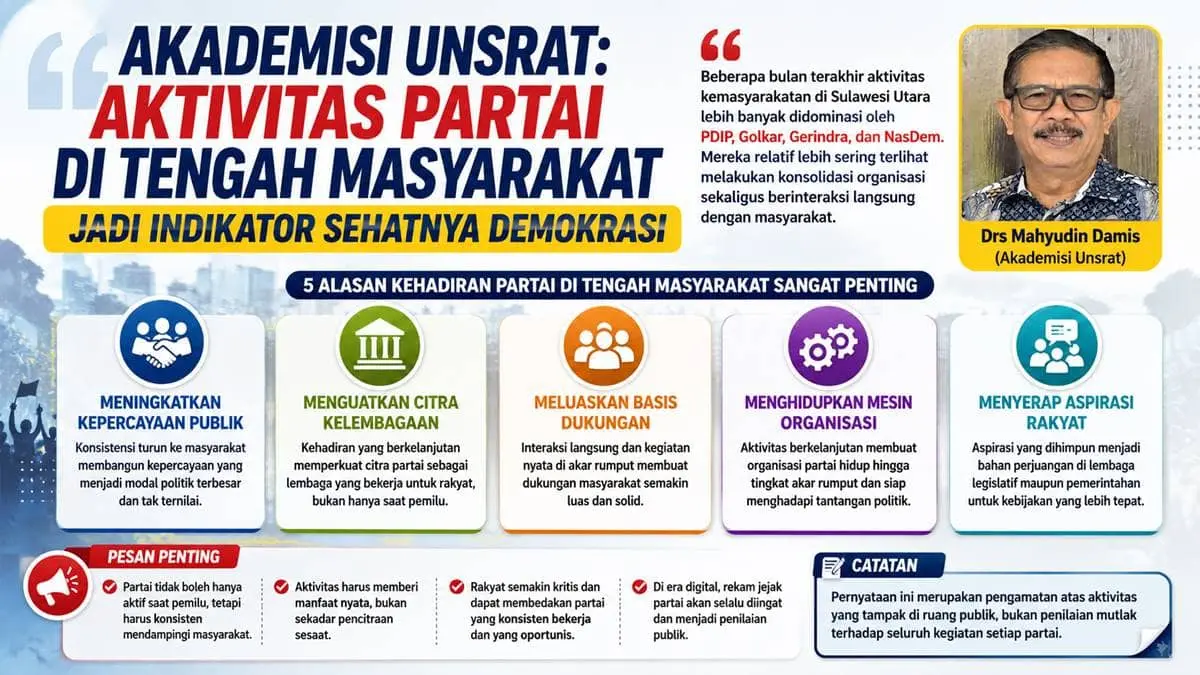 AKADEMISI UNSRAT: AKTIVITAS PARTAI DI TENGAH MASYARAKAT

JADI INDIKATOR SEHATNYA DEMOKRASI

Beberapa bulan terakhir aktivitas kemasyarakatan di Sulawesi Utara lebih banyak didominasi oleh PDIP, Golkar, Gerindra, dan NasDem. Mereka relatif lebih sering terlihat melakukan konsolidasi organisasi sekaligus berinteraksi langsung dengan masyarakat.

Drs Mahyudin Damis
(Akademisi Unsrat)

5 ALASAN KEHADIRAN PARTAI DI TENGAH MASYARAKAT SANGAT PENTING

MENINGKATKAN KEPERCAYAAN PUBLIK
Konsistensi turun ke masyarakat membangun kepercayaan yang menjadi modal politik terbesar dan tak ternilai.

MENGUATKAN CITRA KELEMBAGAAN
Kehadiran yang berkelanjutan memperkuat citra partai sebagai lembaga yang bekerja untuk rakyat, bukan hanya saat pemilu.

MELUASKAN BASIS DUKUNGAN
Interaksi langsung dan kegiatan nyata di akar rumput membuat dukungan masyarakat semakin luas dan solid.

MENGHIDUPKAN MESIN ORGANISASI
Aktivitas berkelanjutan membuat organisasi partai hidup hingga tingkat akar rumput dan siap menghadapi tantangan politik.

MENYERAP ASPIRASI RAKYAT
Aspirasi yang dihimpun menjadi bahan perjuangan di lembaga legislatif maupun pemerintahan untuk kebijakan yang lebih tepat.

PESAN PENTING

Partai tidak boleh hanya aktif saat pemilu, tetapi harus konsisten mendampingi masyarakat.

Aktivitas harus memberi manfaat nyata, bukan sekadar pencitraan sesaat.

Rakyat semakin kritis dan dapat membedakan partai yang konsisten bekerja dan yang oportunis.

Di era digital, rekam jejak partai akan selalu diingat dan menjadi penilaian publik.

CATATAN

Pernyataan ini merupakan pengamatan atas aktivitas yang tampak di ruang publik, bukan penilaian mutlak terhadap seluruh kegiatan setiap partai.